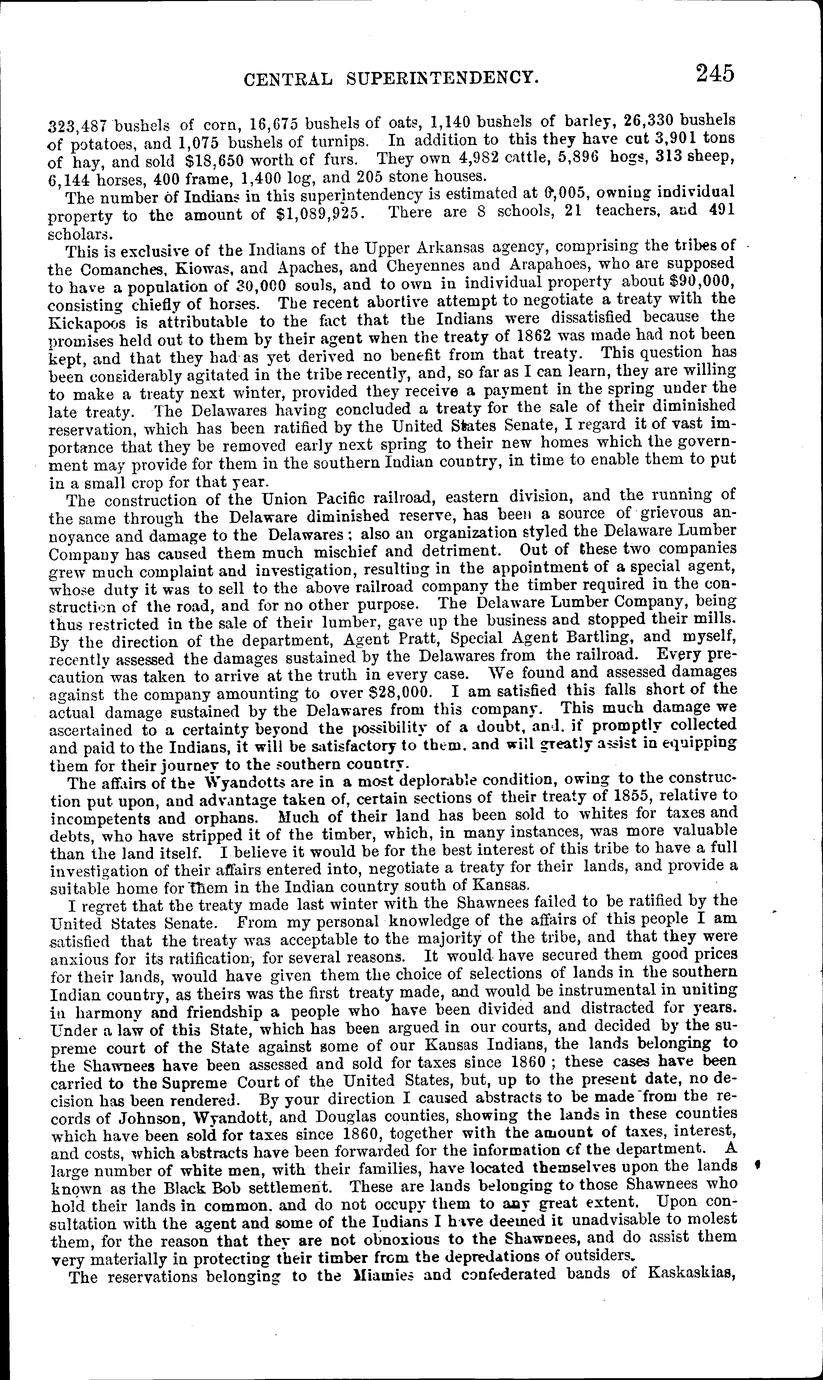 CENTRAL SUPERINTENDENCY. 245

323,487 bushels of corn, 16,675 bushels of oats, 1,140 bushels of barley, 26,330 bushels of potatoes, and 1,075 bushels of turnips. In addition to this they have cut 3,901 tons of hay, and sold $18,650 worth of furs. They own 4,982 cattle, 5,896 hogs, 313 sheep, 6,144 horses, 400 frame, 1,400 log, and 205 stone houses.

The number of Indians in this superintendency is estimated at 6,005, owning individual property to the amount of $1,089,925. There are 8 schools, 21 teachers, and 491 scholars.

This is exclusive of the Indians of the Upper Arkansas agency, comprising the tribes of the Comanches, Kiowas, and Apaches, and Cheyennes and Arapahoes, who are supposed to have a population of 30,000 souls, and to own in individual property about $90,000, consisting chiefly of horses. The recent abortive attempt to negotiate a treaty with the Kickapoos is attributable to the fact that the Indians were dissatisfied because the promises held out to them by their agent when the treaty of 1862 was made had not been kept, and that they had as yet derived no benefit from that treaty. This question has been considerably agitated in the tribe recently, and, so far as I can learn, they are willing to make a treaty next winter, provided they receive a payment in the spring under the late treaty. The Delawares having concluded a treaty for the sale of their diminished reservation, which has been ratified by the United States Senate, I regard it of vast importance that they be removed early next spring to their new homes which the government may provide for them in the southern Indian country, in time to enable them to put in a small crop for that year.

The construction of the Union Pacific railroad, eastern division, and the running of the same through the Delaware diminished reserve, has been a source of grievous annoyance and damage to the Delawares; also an organization styled the Delaware Lumber Company has caused them much mischief and detriment. Out of these two companies grew much complaint and investigation, resulting in the appointment of a special agent, whose duty it was to sell to the above railroad company the timber required in the construction of the road, and for no other purpose. The Delaware Lumber Company, being thus restricted in the sale of their lumber, gave up the business and stopped their mills. By the direction of the department, Agent Pratt, Special Agent Bartling, and myself, recently assessed the damages sustained by the Delawares from the railroad. Every precaution was taken to arrive at the truth in every case. We found and assessed damages against the company amounting to over $28,000. I am satisfied this falls short of the actual damage sustained by the Delawares from this company. This much damage we ascertained to a certainty beyond the possibility of a doubt, and, if promptly collected and paid to the Indians, it will be satisfactory to them, and will greatly assist in equipping them for their journey to the southern country.

The affairs of the Wyandotts are in a most deplorable condition, owing to the construction put upon, and advantage taken of, certain sections of their treaty of 1855, relative to incompetents and orphans. Much of their land has been sold to whites for taxes and debts, who have stripped it of the timber, which, in many instances, was more valuable than the land itself. I believe it would be for the best interest of this tribe to have a full investigation of their affairs entered into, negotiate a treaty for their lands, and provide a suitable home for them in the Indian country south of Kansas.

I regret that the treaty made last winter with the Shawnees failed to be ratified by the United States Senate. From my personal knowledge of the affairs of this people I am satisfied that the treaty was acceptable to the majority of the tribe, and that they were anxious for its ratification, for several reasons. It would have secured them good prices for their lands, would have given them the choice of selections of lands in the southern Indian country, as theirs was the first treaty made, and would be instrumental in uniting in harmony and friendship a people who have been divided and distracted for years. Under a law of this State, which has been argued in our courts, and decided by the supreme court of the State against some of our Kansas Indians, the lands belonging to the Shawnees have been assessed and sold for taxes since 1860; these cases have been carried to the Supreme Court of the United States, but, up to the present date, no decision has been rendered. By your direction I caused abstracts to be made from the records of Johnson, Wyandott, and Douglas counties, showing the lands in these counties which have been sold for taxes since 1860, together with the amount of taxes, interest, and costs, which abstracts have been forwarded for the information of the department. A large number of white men, with their families, have located themselves upon the lands known as the Black Bob settlement. These are lands belonging to those Shawnees who hold their lands in common, and do not occupy them to any great extent. Upon consultation with the agent and some of the Indians I have deemed it unadvisable to molest them, for the reason that they are not obnoxious to the Shawnees, and do assist them very materially in protecting their timber from the depredations of outsiders.

The reservations belonging to the Miamies and confederated bands of Kaskaskias,